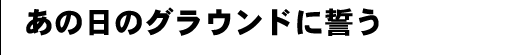 あの日のグラウンドに誓う